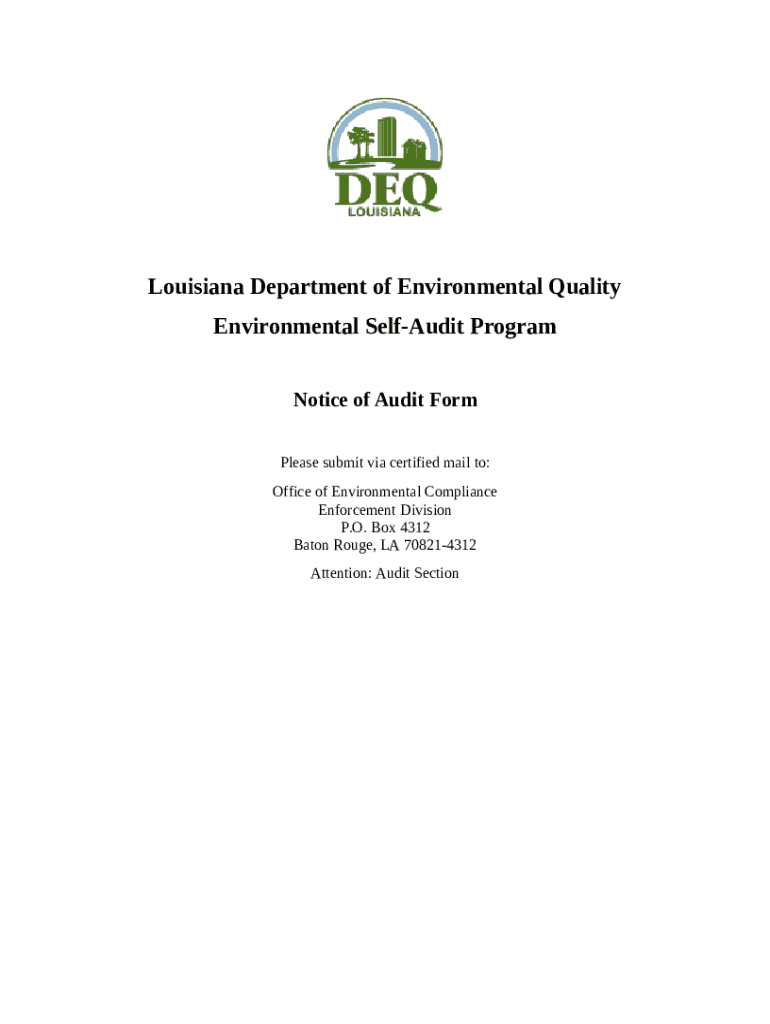 DEQ
LOUISIANA

Louisiana Department of Environmental Quality

Environmental Self-Audit Program

Notice of Audit Form

Please submit via certified mail to:

Office of Environmental Compliance
Enforcement Division
P.O. Box 4312
Baton Rouge, LA 70821-4312

Attention: Audit Section